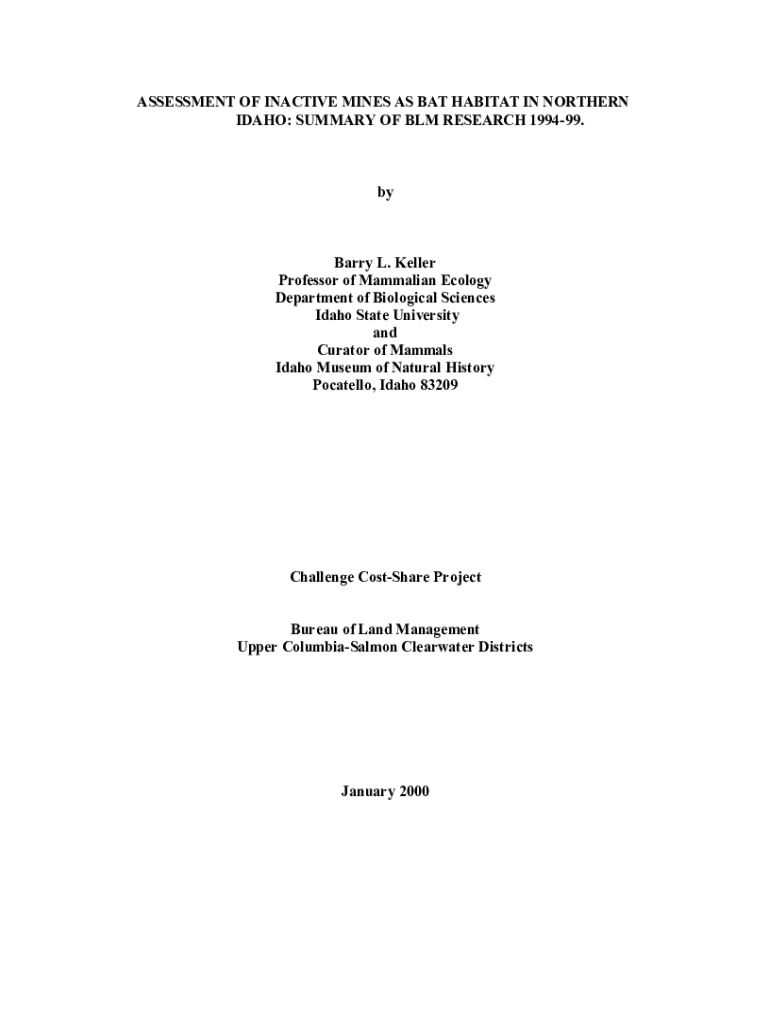 ASSESSMENT OF INACTIVE MINES AS BAT HABITAT IN NORTHERN IDAHO: SUMMARY OF BLM RESEARCH 1994-99.

by

Barry L. Keller
Professor of Mammalian Ecology
Department of Biological Sciences
Idaho State University
and
Curator of Mammals
Idaho Museum of Natural History
Pocatello, Idaho 83209

Challenge Cost-Share Project

Bureau of Land Management
Upper Columbia-Salmon Clearwater Districts

January 2000